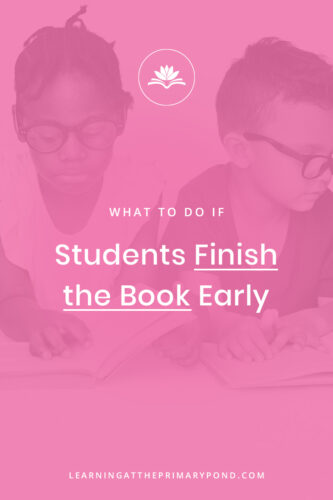 WHAT TO DO IF

Students Finish the Book Early

LEARNINGATTHEPRIMARYPOND.COM